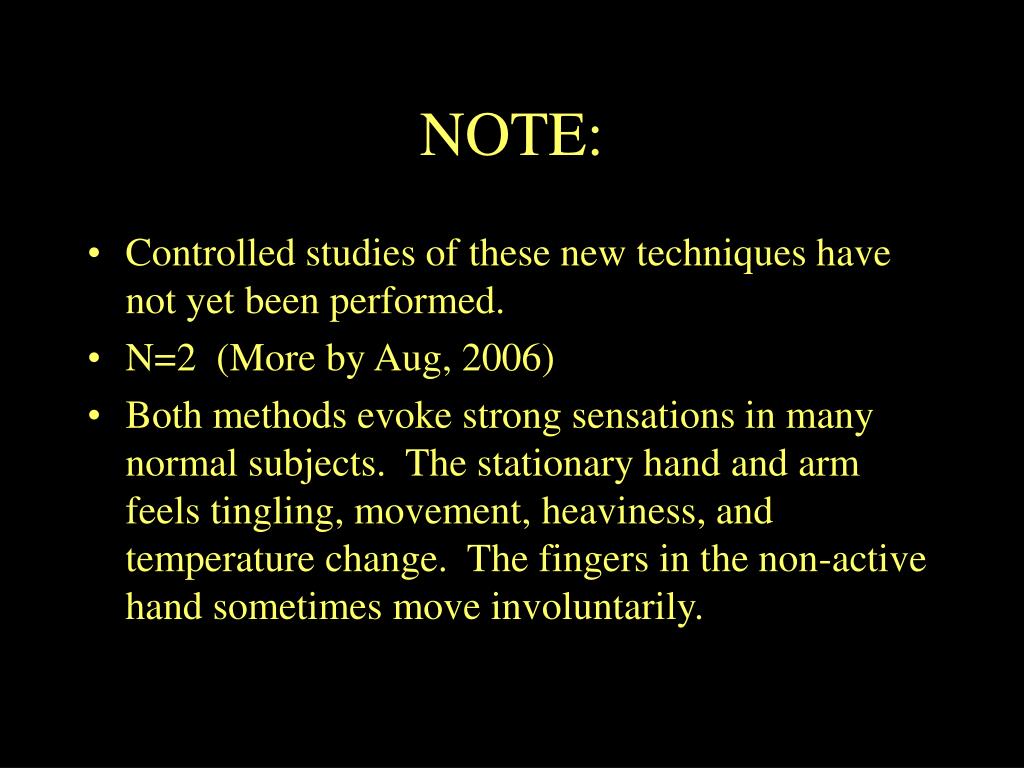 NOTE:

• Controlled studies of these new techniques have not yet been performed.
• N=2 (More by Aug, 2006)
• Both methods evoke strong sensations in many normal subjects. The stationary hand and arm feels tingling, movement, heaviness, and temperature change. The fingers in the non-active hand sometimes move involuntarily.